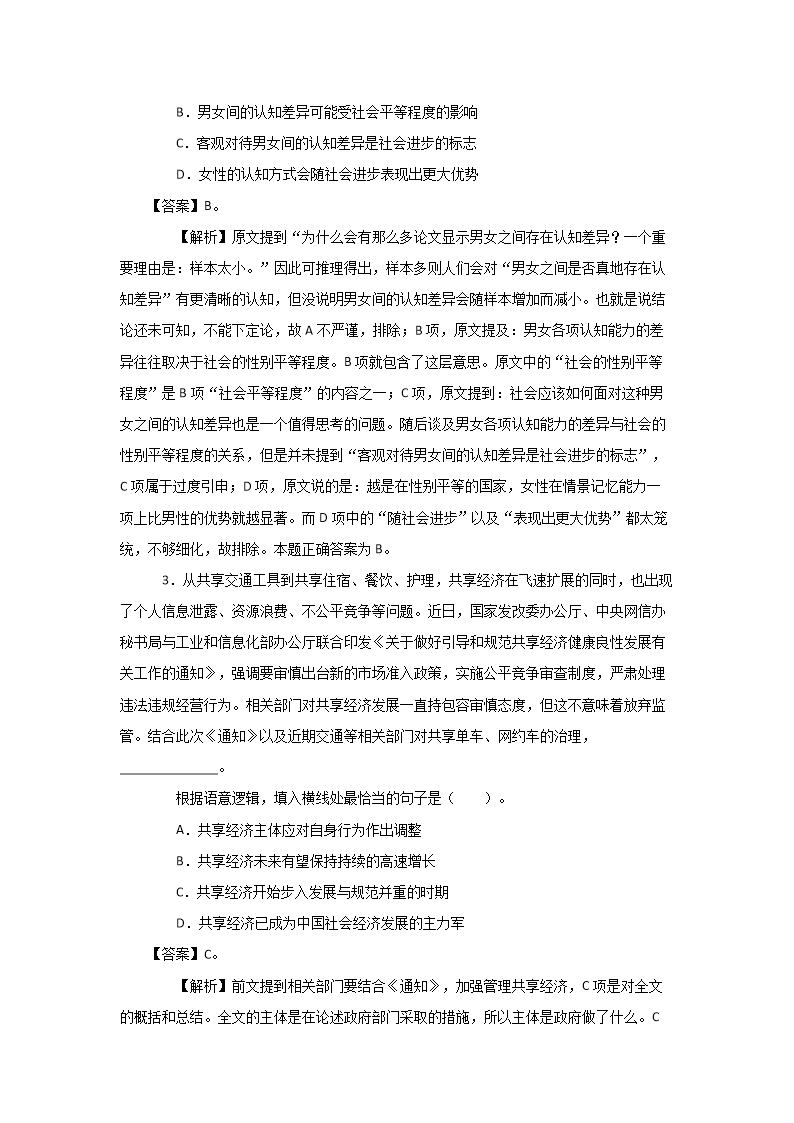 B．男女间的认知差异可能受社会平等程度的影响

C．客观对待男女间的认知差异是社会进步的标志

D．女性的认知方式会随社会进步表现出更大优势

【答案】B。

【解析】原文提到“为什么会有那么多论文显示男女之间存在认知差异？一个重要理由是：样本太小。”因此可推理得出，样本多则人们会对“男女之间是否真地存在认知差异”有更清晰的认知，但没说明男女间的认知差异会随样本增加而减小。也就是说结论还未可知，不能下定论，故A不严谨，排除；B项，原文提及：男女各项认知能力的差异往往取决于社会的性别平等程度。B项就包含了这层意思。原文中的“社会的性别平等程度”是B项“社会平等程度”的内容之一；C项，原文提到：社会应该如何面对这种男女之间的认知差异也是一个值得思考的问题。随后谈及男女各项认知能力的差异与社会的性别平等程度的关系，但是并未提到“客观对待男女间的认知差异是社会进步的标志”，C项属于过度引申；D项，原文说的是：越是在性别平等的国家，女性在情景记忆能力一项上比男性的优势就越显著。而D项中的“随社会进步”以及“表现出更大优势”都太笼统，不够细化，故排除。本题正确答案为B。

3．从共享交通工具到共享住宿、餐饮、护理，共享经济在飞速扩展的同时，也出现了个人信息泄露、资源浪费、不公平竞争等问题。近日，国家发改委办公厅、中央网信办秘书局与工业和信息化部办公厅联合印发《关于做好引导和规范共享经济健康良性发展有关工作的通知》，强调要审慎出台新的市场准入政策，实施公平竞争审查制度，严肃处理违法违规经营行为。相关部门对共享经济发展一直持包容审慎态度，但这不意味着放弃监管。结合此次《通知》以及近期交通等相关部门对共享单车、网约车的治理，____________。

根据语意逻辑，填入横线处最恰当的句子是（　　）。

A．共享经济主体应对自身行为作出调整

B．共享经济未来有望保持持续的高速增长

C．共享经济开始步入发展与规范并重的时期

D．共享经济已成为中国社会经济发展的主力军

【答案】C。

【解析】前文提到相关部门要结合《通知》，加强管理共享经济，C项是对全文的概括和总结。全文的主体是在论述政府部门采取的措施，所以主体是政府做了什么。C